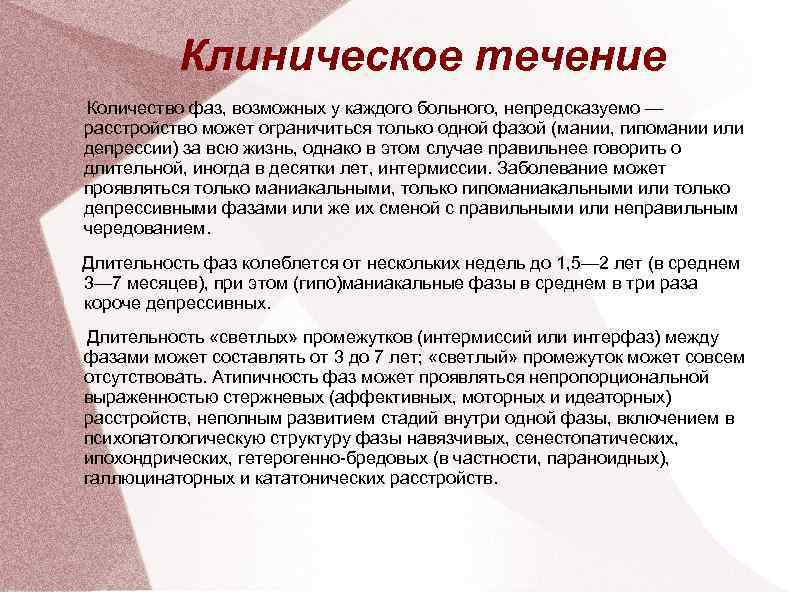 Клиническое течение

Количество фаз, возможных у каждого больного, непредсказуемо — расстройство может ограничиться только одной фазой (мании, гипомании или депрессии) за всю жизнь, однако в этом случае правильнее говорить о длительной, иногда в десятки лет, интермиссии. Заболевание может проявляться только маниакальными, только гипоманиакальными или только депрессивными фазами или же их сменой с правильными или неправильным чередованием.

Длительность фаз колеблется от нескольких недель до 1,5—2 лет (в среднем 3—7 месяцев), при этом (гипо)маниакальные фазы в среднем в три раза короче депрессивных.

Длительность «светлых» промежутков (интермиссий или интерфаз) между фазами может составлять от 3 до 7 лет; «светлый» промежуток может совсем отсутствовать. Атипичность фаз может проявляться непропорциональной выраженностью стержневых (аффективных, моторных и идеаторных) расстройств, неполным развитием стадий внутри одной фазы, включением в психопатологическую структуру фазы навязчивых, сенестопатических, ипохондрических, гетерогенно-бредовых (в частности, параноидных), галлюцинаторных и кататонических расстройств.